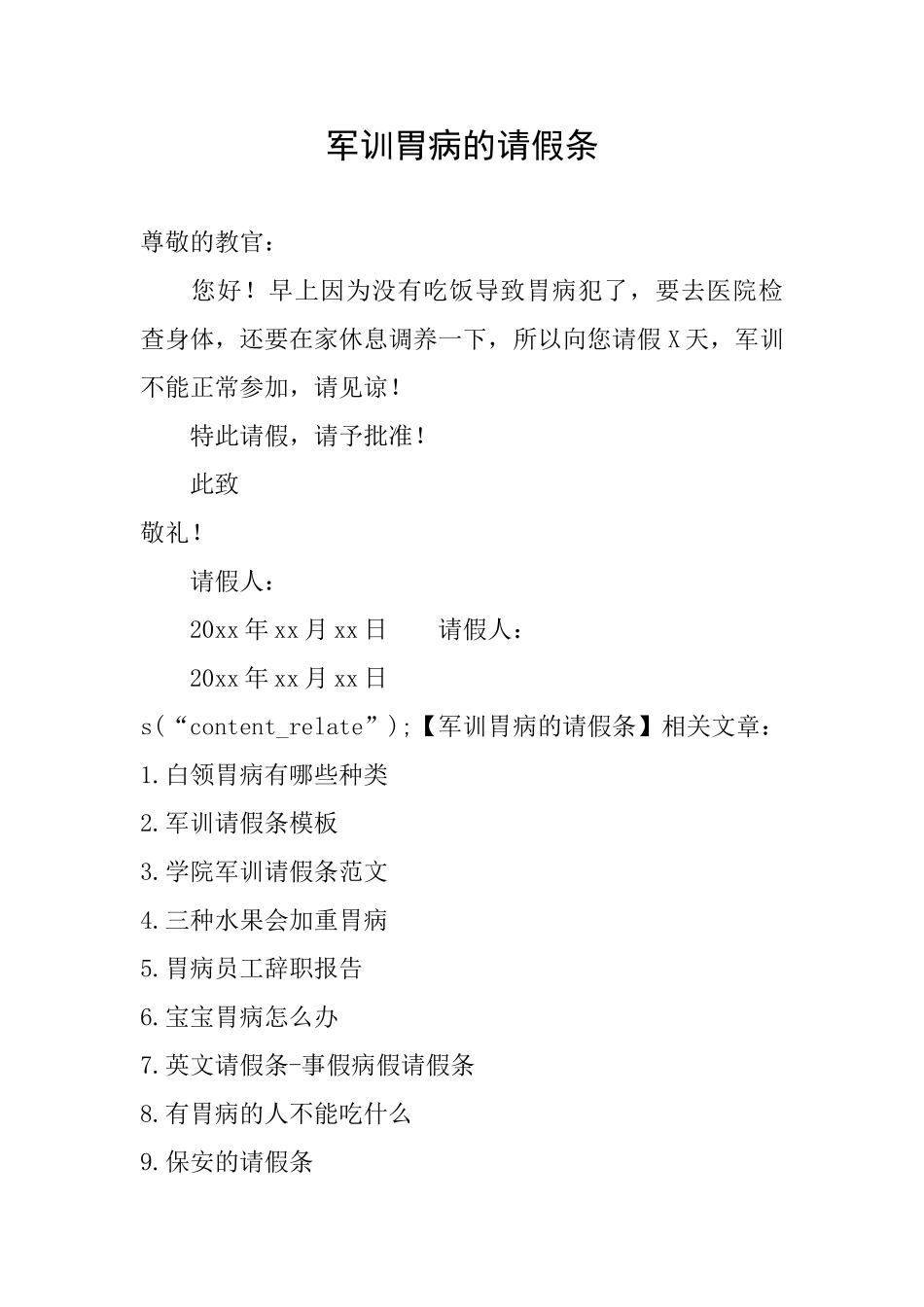 军训胃病的请假条

尊敬的教官：

您好！早上因为没有吃饭导致胃病犯了，要去医院检查身体，还要在家休息调养一下，所以向您请假X天，军训不能正常参加，请见谅！

特此请假，请予批准！

此致

敬礼！

请假人：

20xx年xx月xx日　　请假人：

20xx年xx月xx日

s(“content_relate”);【军训胃病的请假条】相关文章：

1.白领胃病有哪些种类

2.军训请假条模板

3.学院军训请假条范文

4.三种水果会加重胃病

5.胃病员工辞职报告

6.宝宝胃病怎么办

7.英文请假条-事假病假请假条

8.有胃病的人不能吃什么

9.保安的请假条